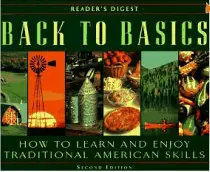 READER'S DIGEST

BACK TO BASICS

HOW TO LEARN AND ENJOY TRADITIONAL AMERICAN SKILLS

SECOND EDITION